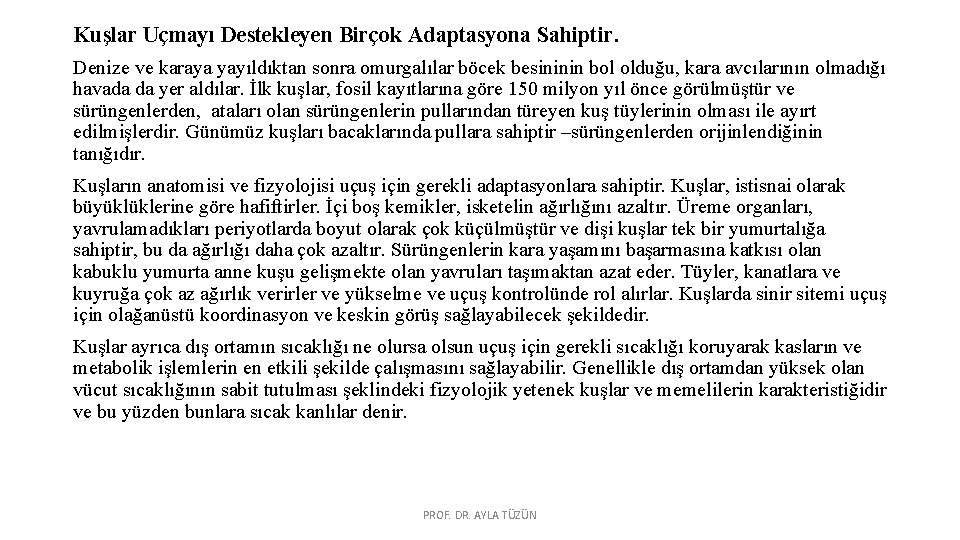 Kuşlar Uçmayı Destekleyen Birçok Adaptasyona Sahiptir.

Denize ve karaya yayıldıktan sonra omurgalılar böcek besininin bol olduğu, kara avcılarının olmadığı havada da yer aldılar. İlk kuşlar, fosil kayıtlarına göre 150 milyon yıl önce görülmüştür ve sürüngenlerden, ataları olan sürüngenlerin pullarından türeyen kuş tüylerinin olması ile ayırt edilmişlerdir. Günümüz kuşları bacaklarında pullara sahiptir –sürüngenlerden orijinlendiğinin tanığıdır.

Kuşların anatomisi ve fizyolojisi uçuş için gerekli adaptasyonlara sahiptir. Kuşlar, istisnai olarak büyüklüklerine göre hafiftirler. İçi boş kemikler, isketelin ağırlığını azaltır. Üreme organları, yavrulamadıkları periyotlarda boyut olarak çok küçülmüştür ve dişi kuşlar tek bir yumurtalığa sahiptir, bu da ağırlığı daha çok azaltır. Sürüngenlerin kara yaşamını başarmasına katkısı olan kabuklu yumurta anne kuşu gelişmekte olan yavruları taşımaktan azat eder. Tüyler, kanatlara ve kuyruğa çok az ağırlık verirler ve yükselme ve uçuş kontrolünde rol alırlar. Kuşlarda sinir sitemi uçuş için olağanüstü koordinasyon ve keskin görüş sağlayabilecek şekildedir.

Kuşlar ayrıca dış ortamın sıcaklığı ne olursa olsun uçuş için gerekli sıcaklığı koruyarak kasların ve metabolik işlemlerin en etkili şekilde çalışmasını sağlayabilir. Genellikle dış ortamdan yüksek olan vücut sıcaklığının sabit tutulması şeklindeki fizyolojik yetenek kuşlar ve memelilerin karakteristiğidir ve bu yüzden bunlara sıcak kanlılar denir.

PROF. DR. AYLA TÜZÜN